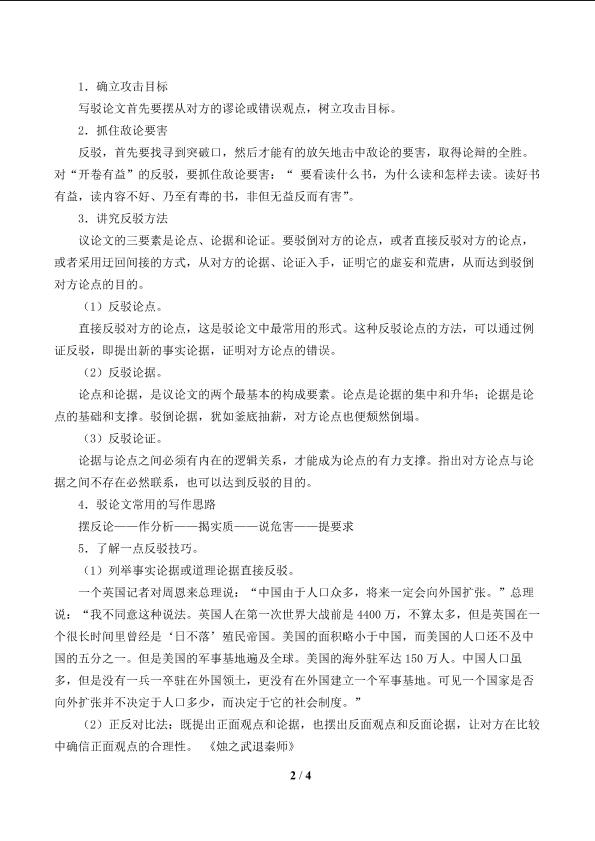 1．确立攻击目标

写驳论文首先要摆从对方的谬论或错误观点，树立攻击目标。

2．抓住敌论要害

反驳，首先要找寻到突破口，然后才能有的放矢地击中敌论的要害，取得论辩的全胜。对“开卷有益”的反驳，要抓住敌论要害：“ 要看读什么书，为什么读和怎样去读。读好书有益，读内容不好、乃至有毒的书，非但无益反而有害”。

3．讲究反驳方法

议论文的三要素是论点、论据和论证。要驳倒对方的论点，或者直接反驳对方的论点，或者采用迂回间接的方式，从对方的论据、论证入手，证明它的虚妄和荒唐，从而达到驳倒对方论点的目的。

（1）反驳论点。

直接反驳对方的论点，这是驳论文中最常用的形式。这种反驳论点的方法，可以通过例证反驳，即提出新的事实论据，证明对方论点的错误。

（2）反驳论据。

论点和论据，是议论文的两个最基本的构成要素。论点是论据的集中和升华；论据是论点的基础和支撑。驳倒论据，犹如釜底抽薪，对方论点也便颓然倒塌。

（3）反驳论证。

论据与论点之间必须有内在的逻辑关系，才能成为论点的有力支撑。指出对方论点与论据之间不存在必然联系，也可以达到反驳的目的。

4．驳论文常用的写作思路

摆反论——作分析——揭实质——说危害——提要求

5．了解一点反驳技巧。

（1）列举事实论据或道理论据直接反驳。

一个英国记者对周恩来总理说：“中国由于人口众多，将来一定会向外国扩张。”总理说：“我不同意这种说法。英国人在第一次世界大战前是 4400 万，不算太多，但是英国在一个很长时间里曾经是‘日不落’殖民帝国。美国的面积略小于中国，而美国的人口还不及中国的五分之一。但是美国的军事基地遍及全球。美国的海外驻军达 150 万人。中国人口虽多，但是没有一兵一卒驻在外国领土，更没有在外国建立一个军事基地。可见一个国家是否向外扩张并不决定于人口多少，而决定于它的社会制度。”

（2）正反对比法：既提出正面观点和论据，也摆出反面观点和反面论据，让对方在比较中确信正面观点的合理性。 《烛之武退秦师》

2 / 4